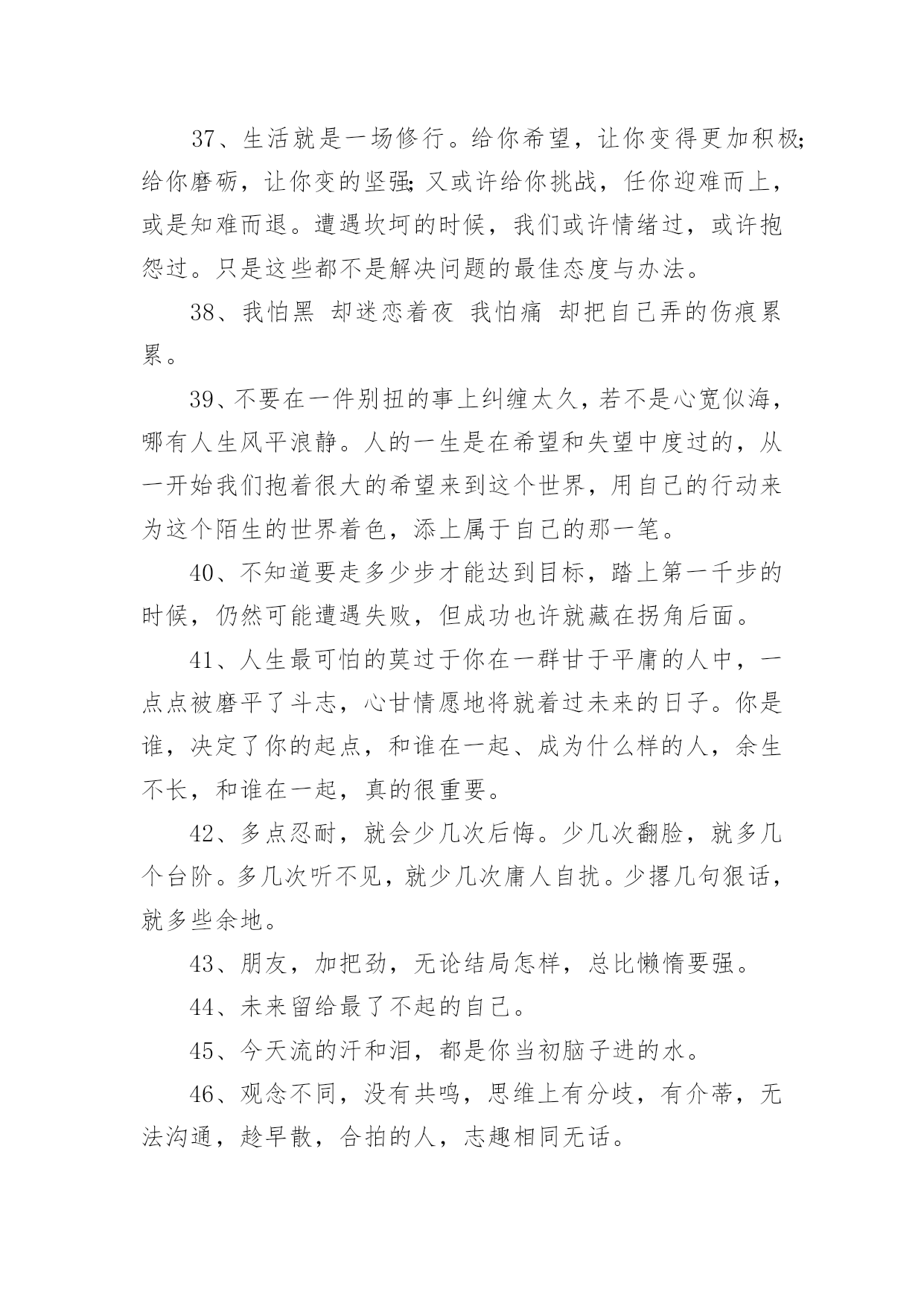 37、生活就是一场修行。给你希望，让你变得更加积极;给你磨砺，让你变的坚强;又或许给你挑战，任你迎难而上，或是知难而退。遭遇坎坷的时候，我们或许情绪过，或许抱怨过。只是这些都不是解决问题的最佳态度与办法。

38、我怕黑 却迷恋着夜 我怕痛 却把自己弄的伤痕累累。

39、不要在一件别扭的事上纠缠太久，若不是心宽似海，哪有人生风平浪静。人的一生是在希望和失望中度过的，从一开始我们抱着很大的希望来到这个世界，用自己的行动来为这个陌生的世界着色，添上属于自己的那一笔。

40、不知道要走多少步才能达到目标，踏上第一千步的时候，仍然可能遭遇失败，但成功也许就藏在拐角后面。

41、人生最可怕的莫过于你在一群甘于平庸的人中，一点点被磨平了斗志，心甘情愿地将就着过未来的日子。你是谁，决定了你的起点，和谁在一起、成为什么样的人，余生不长，和谁在一起，真的很重要。

42、多点忍耐，就会少几次后悔。少几次翻脸，就多几个台阶。多几次听不见，就少几次庸人自扰。少撂几句狠话，就多些余地。

43、朋友，加把劲，无论结局怎样，总比懒惰要强。

44、未来留给最了不起的自己。

45、今天流的汗和泪，都是你当初脑子进的水。

46、观念不同，没有共鸣，思维上有分歧，有介蒂，无法沟通，趁早散，合拍的人，志趣相同无话。